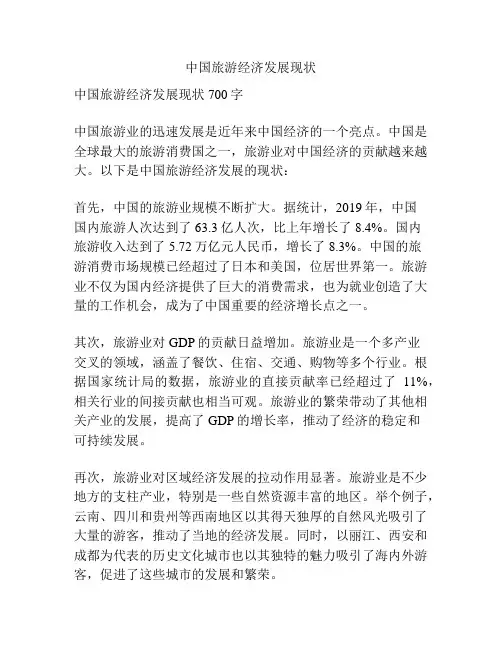 中国旅游经济发展现状

中国旅游经济发展现状 700 字

中国旅游业的迅速发展是近年来中国经济的一个亮点。中国是全球最大的旅游消费国之一，旅游业对中国经济的贡献越来越大。以下是中国旅游经济发展的现状：

首先，中国的旅游业规模不断扩大。据统计，2019 年，中国国内旅游人次达到了 63.3 亿人次，比上年增长了 8.4%。国内旅游收入达到了 5.72 万亿元人民币，增长了 8.3%。中国的旅游消费市场规模已经超过了日本和美国，位居世界第一。旅游业不仅为国内经济提供了巨大的消费需求，也为就业创造了大量的工作机会，成为了中国重要的经济增长点之一。

其次，旅游业对 GDP 的贡献日益增加。旅游业是一个多产业交叉的领域，涵盖了餐饮、住宿、交通、购物等多个行业。根据国家统计局的数据，旅游业的直接贡献率已经超过了 11%，相关行业的间接贡献也相当可观。旅游业的繁荣带动了其他相关产业的发展，提高了 GDP 的增长率，推动了经济的稳定和可持续发展。

再次，旅游业对区域经济发展的拉动作用显著。旅游业是不少地方的支柱产业，特别是一些自然资源丰富的地区。举个例子，云南、四川和贵州等西南地区以其得天独厚的自然风光吸引了大量的游客，推动了当地的经济发展。同时，以丽江、西安和成都为代表的历史文化城市也以其独特的魅力吸引了海内外游客，促进了这些城市的发展和繁荣。